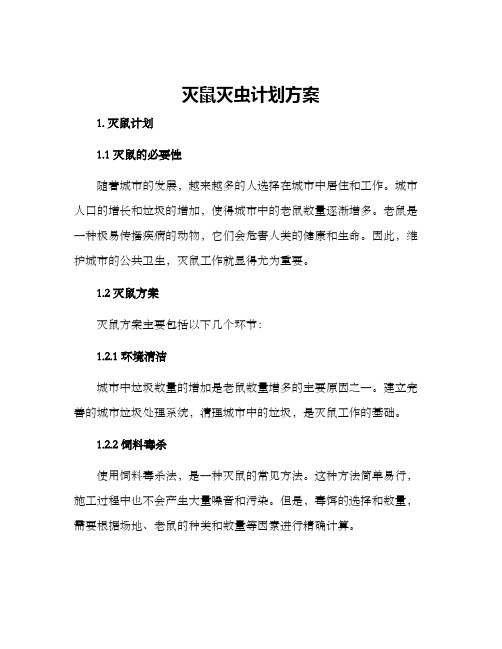 灭鼠灭虫计划方案

1. 灭鼠计划

1.1 灭鼠的必要性

随着城市的发展，越来越多的人选择在城市中居住和工作。城市人口的增长和垃圾的增加，使得城市中的老鼠数量逐渐增多。老鼠是一种极易传播疾病的动物，它们会危害人类的健康和生命。因此，维护城市的公共卫生，灭鼠工作就显得尤为重要。

1.2 灭鼠方案

灭鼠方案主要包括以下几个环节：

1.2.1 环境清洁

城市中垃圾数量的增加是老鼠数量增多的主要原因之一。建立完善的城市垃圾处理系统，清理城市中的垃圾，是灭鼠工作的基础。

1.2.2 饲料毒杀

使用饲料毒杀法，是一种灭鼠的常见方法。这种方法简单易行，施工过程中也不会产生大量噪音和污染。但是，毒饵的选择和数量，需要根据场地、老鼠的种类和数量等因素进行精确计算。